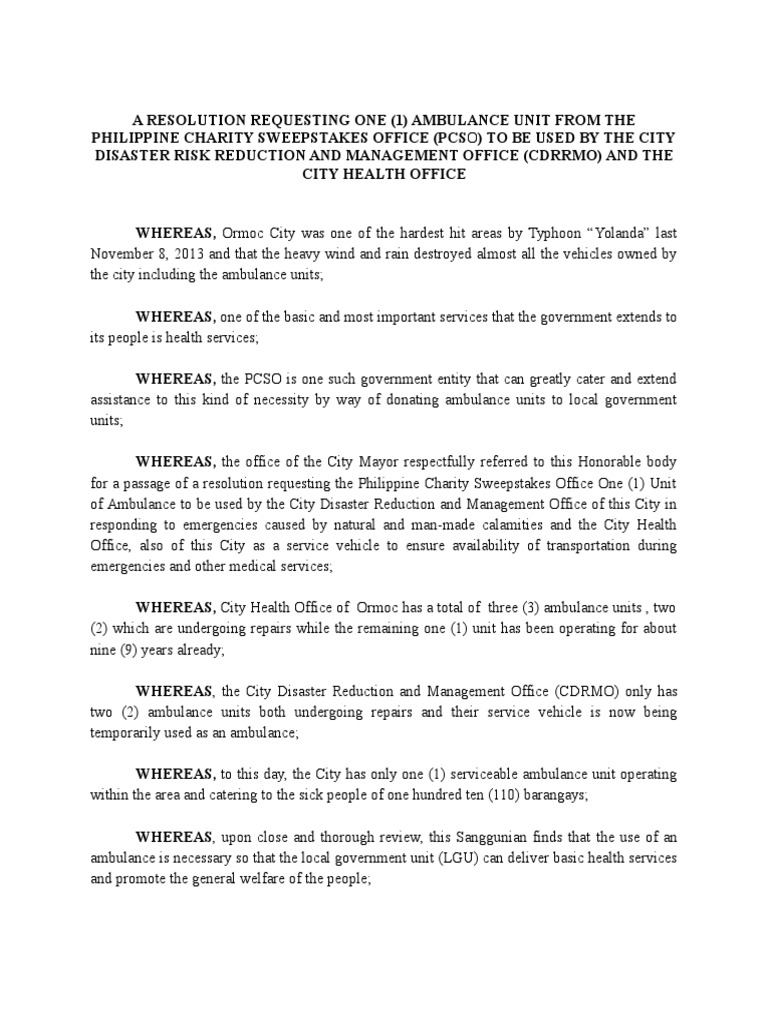 A RESOLUTION REQUESTING ONE (1) AMBULANCE UNIT FROM THE PHILIPPINE CHARITY SWEEPSTAKES OFFICE (PCSO) TO BE USED BY THE CITY DISASTER RISK REDUCTION AND MANAGEMENT OFFICE (CDRRMO) AND THE CITY HEALTH OFFICE

WHEREAS, Ormoc City was one of the hardest hit areas by Typhoon "Yolanda" last November 8, 2013 and that the heavy wind and rain destroyed almost all the vehicles owned by the city including the ambulance units;

WHEREAS, one of the basic and most important services that the government extends to its people is health services;

WHEREAS, the PCSO is one such government entity that can greatly cater and extend assistance to this kind of necessity by way of donating ambulance units to local government units;

WHEREAS, the office of the City Mayor respectfully referred to this Honorable body for a passage of a resolution requesting the Philippine Charity Sweepstakes Office One (1) Unit of Ambulance to be used by the City Disaster Reduction and Management Office of this City in responding to emergencies caused by natural and man-made calamities and the City Health Office, also of this City as a service vehicle to ensure availability of transportation during emergencies and other medical services;

WHEREAS, City Health Office of Ormoc has a total of three (3) ambulance units , two (2) which are undergoing repairs while the remaining one (1) unit has been operating for about nine (9) years already;

WHEREAS, the City Disaster Reduction and Management Office (CDRMO) only has two (2) ambulance units both undergoing repairs and their service vehicle is now being temporarily used as an ambulance;

WHEREAS, to this day, the City has only one (1) serviceable ambulance unit operating within the area and catering to the sick people of one hundred ten (110) barangays;

WHEREAS, upon close and thorough review, this Sanggunian finds that the use of an ambulance is necessary so that the local government unit (LGU) can deliver basic health services and promote the general welfare of the people;